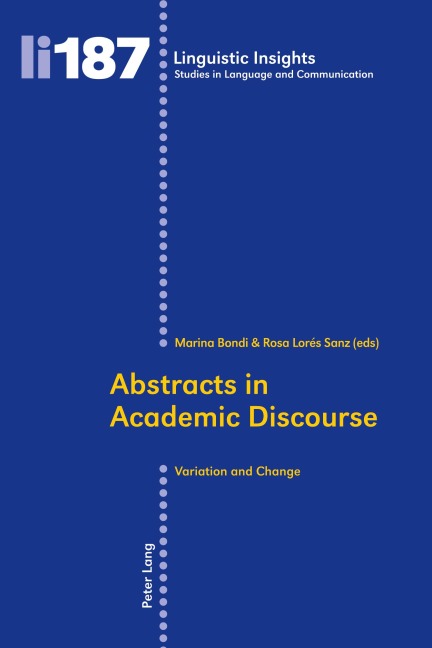 li187

Linguistic Insights
Studies in Language and Communication

Marina Bondi & Rosa Lorés Sanz (eds)

Abstracts in Academic Discourse

Variation and Change

Peter Lang